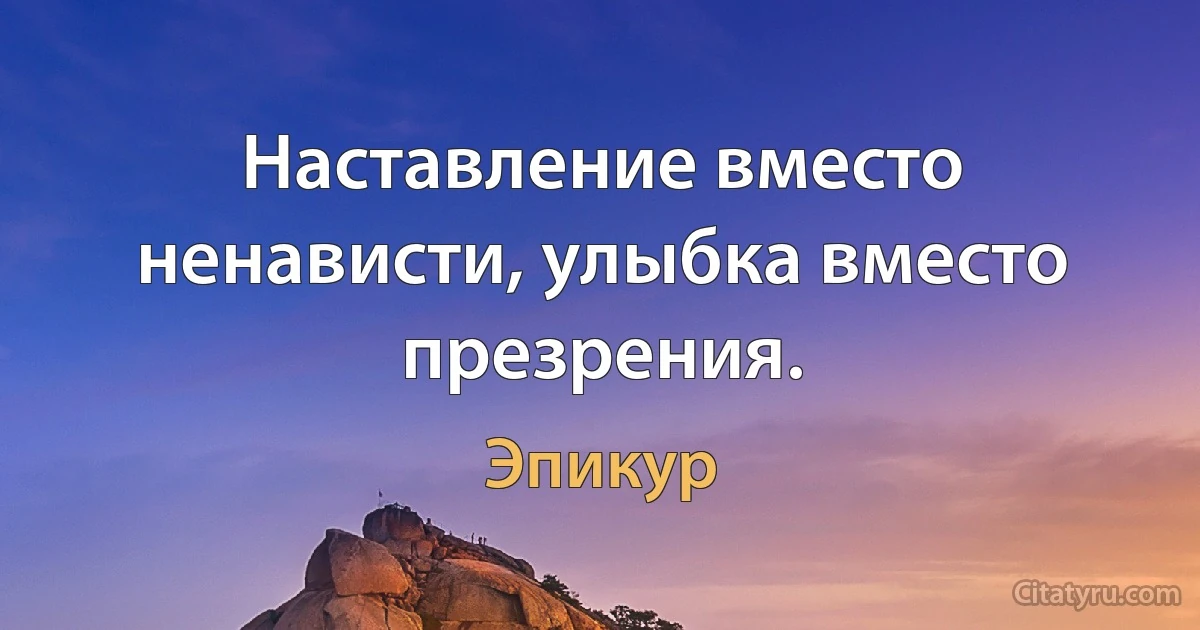 Наставление вместо ненависти, улыбка вместо презрения.

Эпикур

Citatyru.com